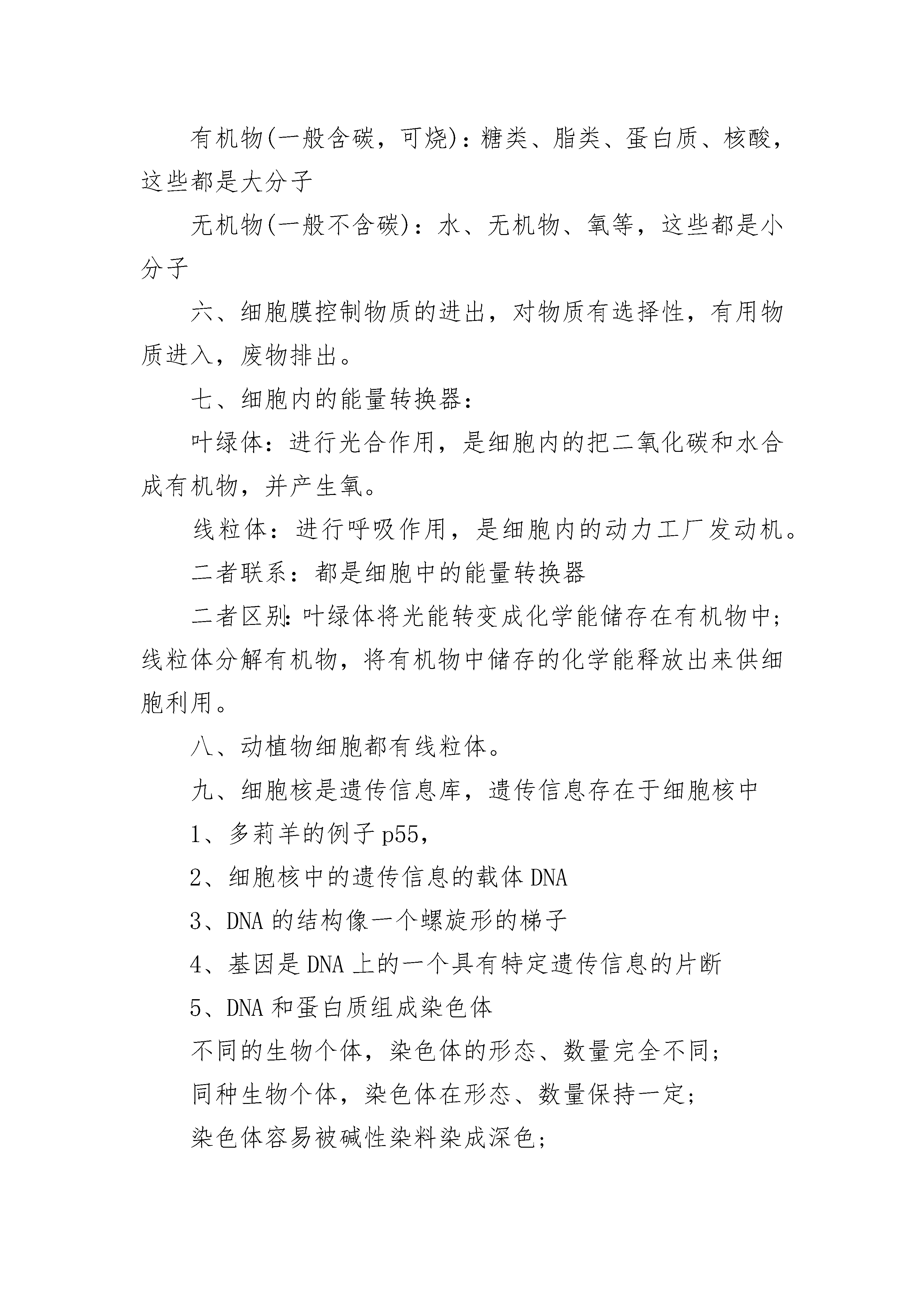 有机物(一般含碳，可烧)：糖类、脂类、蛋白质、核酸，这些都是大分子

无机物(一般不含碳)：水、无机物、氧等，这些都是小分子

六、细胞膜控制物质的进出，对物质有选择性，有用物质进入，废物排出。

七、细胞内的能量转换器：

叶绿体：进行光合作用，是细胞内的把二氧化碳和水合成有机物，并产生氧。

线粒体：进行呼吸作用，是细胞内的动力工厂发动机。

二者联系：都是细胞中的能量转换器

二者区别:叶绿体将光能转变成化学能储存在有机物中;线粒体分解有机物，将有机物中储存的化学能释放出来供细胞利用。

八、动植物细胞都有线粒体。

九、细胞核是遗传信息库，遗传信息存在于细胞核中

1、多莉羊的例子 p55，

2、细胞核中的遗传信息的载体 DNA

3、DNA 的结构像一个螺旋形的梯子

4、基因是 DNA 上的一个具有特定遗传信息的片断

5、DNA 和蛋白质组成染色体

不同的生物个体，染色体的形态、数量完全不同;

同种生物个体，染色体在形态、数量保持一定;

染色体容易被碱性染料染成深色;